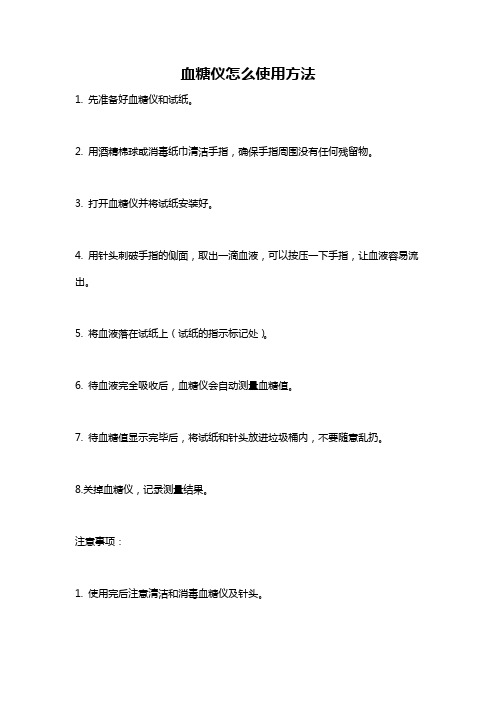 血糖仪怎么使用方法

1. 先准备好血糖仪和试纸。

2. 用酒精棉球或消毒纸巾清洁手指，确保手指周围没有任何残留物。

3. 打开血糖仪并将试纸安装好。

4. 用针头刺破手指的侧面，取出一滴血液，可以按压一下手指，让血液容易流出。

5. 将血液滴在试纸上（试纸的指示标记处）。

6. 待血液完全吸收后，血糖仪会自动测量血糖值。

7. 待血糖值显示完毕后，将试纸和针头放进垃圾桶内，不要随意乱扔。

8.关掉血糖仪，记录测量结果。

注意事项：

1. 使用完后注意清洁和消毒血糖仪及针头。